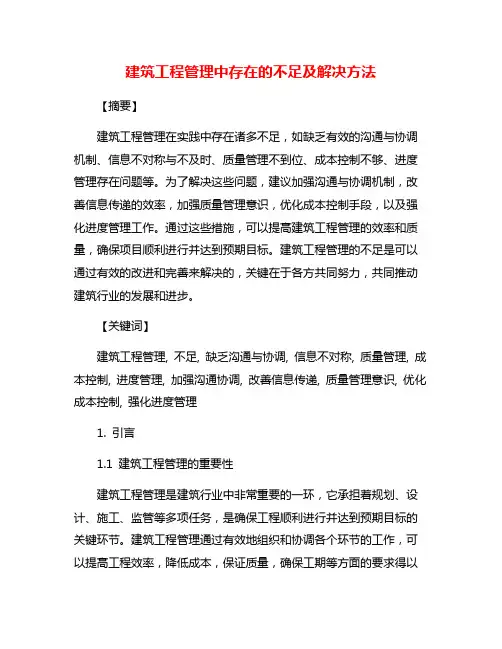 建筑工程管理中存在的不足及解决方法

【摘要】

建筑工程管理在实践中存在诸多不足，如缺乏有效的沟通与协调机制、信息不对称与不及时、质量管理不到位、成本控制不够、进度管理存在问题等。为了解决这些问题，建议加强沟通与协调机制，改善信息传递的效率，加强质量管理意识，优化成本控制手段，以及强化进度管理工作。通过这些措施，可以提高建筑工程管理的效率和质量，确保项目顺利进行并达到预期目标。建筑工程管理的不足是可以通过有效的改进和完善来解决的，关键在于各方共同努力，共同推动建筑行业的发展和进步。

【关键词】

建筑工程管理, 不足, 缺乏沟通与协调, 信息不对称, 质量管理, 成本控制, 进度管理, 加强沟通协调, 改善信息传递, 质量管理意识, 优化成本控制, 强化进度管理

1. 引言

1.1 建筑工程管理的重要性

建筑工程管理是建筑行业中非常重要的一环，它承担着规划、设计、施工、监管等多项任务，是确保工程顺利进行并达到预期目标的关键环节。建筑工程管理通过有效地组织和协调各个环节的工作，可以提高工程效率，降低成本，保证质量，确保工期等方面的要求得以